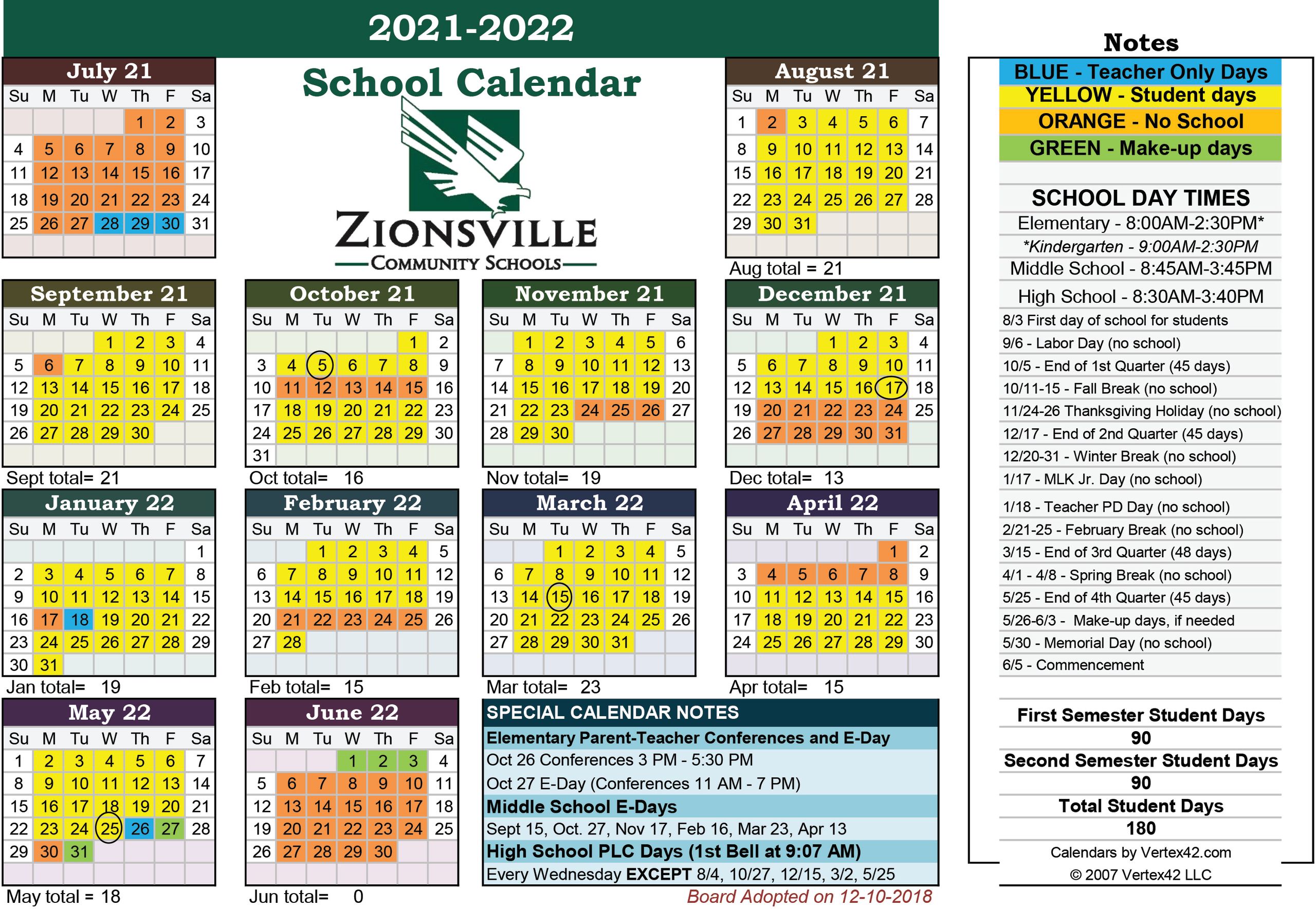 2021-2022

School Calendar

ZIONSVILLE
COMMUNITY SCHOOLS

July 21

| Su | M | Tu | W | Th | F | Sa |
|---|---|---|---|---|---|---|
| | | | | 1 | 2 | 3 |
| 4 | 5 | 6 | 7 | 8 | 9 | 10 |
| 11 | 12 | 13 | 14 | 15 | 16 | 17 |
| 18 | 19 | 20 | 21 | 22 | 23 | 24 |
| 25 | 26 | 27 | 28 | 29 | 30 | 31 |

August 21

| Su | M | Tu | W | Th | F | Sa |
|---|---|---|---|---|---|---|
| 1 | 2 | 3 | 4 | 5 | 6 | 7 |
| 8 | 9 | 10 | 11 | 12 | 13 | 14 |
| 15 | 16 | 17 | 18 | 19 | 20 | 21 |
| 22 | 23 | 24 | 25 | 26 | 27 | 28 |
| 29 | 30 | 31 | | | | |

Aug total = 21

September 21

| Su | M | Tu | W | Th | F | Sa |
|---|---|---|---|---|---|---|
| | | | 1 | 2 | 3 | 4 |
| 5 | 6 | 7 | 8 | 9 | 10 | 11 |
| 12 | 13 | 14 | 15 | 16 | 17 | 18 |
| 19 | 20 | 21 | 22 | 23 | 24 | 25 |
| 26 | 27 | 28 | 29 | 30 | | |

Sept total= 21

October 21

| Su | M | Tu | W | Th | F | Sa |
|---|---|---|---|---|---|---|
| | | | | | 1 | 2 |
| 3 | 4 | 5 | 6 | 7 | 8 | 9 |
| 10 | 11 | 12 | 13 | 14 | 15 | 16 |
| 17 | 18 | 19 | 20 | 21 | 22 | 23 |
| 24 | 25 | 26 | 27 | 28 | 29 | 30 |
| 31 | | | | | | |

Oct total= 16

November 21

| Su | M | Tu | W | Th | F | Sa |
|---|---|---|---|---|---|---|
| | 1 | 2 | 3 | 4 | 5 | 6 |
| 7 | 8 | 9 | 10 | 11 | 12 | 13 |
| 14 | 15 | 16 | 17 | 18 | 19 | 20 |
| 21 | 22 | 23 | 24 | 25 | 26 | 27 |
| 28 | 29 | 30 | | | | |

Nov total= 19

December 21

| Su | M | Tu | W | Th | F | Sa |
|---|---|---|---|---|---|---|
| | | | 1 | 2 | 3 | 4 |
| 5 | 6 | 7 | 8 | 9 | 10 | 11 |
| 12 | 13 | 14 | 15 | 16 | 17 | 18 |
| 19 | 20 | 21 | 22 | 23 | 24 | 25 |
| 26 | 27 | 28 | 29 | 30 | 31 | |

Dec total= 13

January 22

| Su | M | Tu | W | Th | F | Sa |
|---|---|---|---|---|---|---|
| | | | | | | 1 |
| 2 | 3 | 4 | 5 | 6 | 7 | 8 |
| 9 | 10 | 11 | 12 | 13 | 14 | 15 |
| 16 | 17 | 18 | 19 | 20 | 21 | 22 |
| 23 | 24 | 25 | 26 | 27 | 28 | 29 |
| 30 | 31 | | | | | |

Jan total= 19

February 22

| Su | M | Tu | W | Th | F | Sa |
|---|---|---|---|---|---|---|
| | | 1 | 2 | 3 | 4 | 5 |
| 6 | 7 | 8 | 9 | 10 | 11 | 12 |
| 13 | 14 | 15 | 16 | 17 | 18 | 19 |
| 20 | 21 | 22 | 23 | 24 | 25 | 26 |
| 27 | 28 | | | | | |

Feb total= 15

March 22

| Su | M | Tu | W | Th | F | Sa |
|---|---|---|---|---|---|---|
| | | 1 | 2 | 3 | 4 | 5 |
| 6 | 7 | 8 | 9 | 10 | 11 | 12 |
| 13 | 14 | 15 | 16 | 17 | 18 | 19 |
| 20 | 21 | 22 | 23 | 24 | 25 | 26 |
| 27 | 28 | 29 | 30 | 31 | | |

Mar total= 23

April 22

| Su | M | Tu | W | Th | F | Sa |
|---|---|---|---|---|---|---|
| | | | | | 1 | 2 |
| 3 | 4 | 5 | 6 | 7 | 8 | 9 |
| 10 | 11 | 12 | 13 | 14 | 15 | 16 |
| 17 | 18 | 19 | 20 | 21 | 22 | 23 |
| 24 | 25 | 26 | 27 | 28 | 29 | 30 |

Apr total= 15

May 22

| Su | M | Tu | W | Th | F | Sa |
|---|---|---|---|---|---|---|
| 1 | 2 | 3 | 4 | 5 | 6 | 7 |
| 8 | 9 | 10 | 11 | 12 | 13 | 14 |
| 15 | 16 | 17 | 18 | 19 | 20 | 21 |
| 22 | 23 | 24 | 25 | 26 | 27 | 28 |
| 29 | 30 | 31 | | | | |

May total = 18

June 22

| Su | M | Tu | W | Th | F | Sa |
|---|---|---|---|---|---|---|
| | | | 1 | 2 | 3 | 4 |
| 5 | 6 | 7 | 8 | 9 | 10 | 11 |
| 12 | 13 | 14 | 15 | 16 | 17 | 18 |
| 19 | 20 | 21 | 22 | 23 | 24 | 25 |
| 26 | 27 | 28 | 29 | 30 | | |

Jun total= 0

SPECIAL CALENDAR NOTES
Elementary Parent-Teacher Conferences and E-Day
Oct 26 Conferences 3 PM - 5:30 PM
Oct 27 E-Day (Conferences 11 AM - 7 PM)
Middle School E-Days
Sept 15, Oct. 27, Nov 17, Feb 16, Mar 23, Apr 13
High School PLC Days (1st Bell at 9:07 AM)
Every Wednesday EXCEPT 8/4, 10/27, 12/15, 3/2, 5/25

Board Adopted on 12-10-2018

Notes
BLUE - Teacher Only Days
YELLOW - Student days
ORANGE - No School
GREEN - Make-up days

SCHOOL DAY TIMES
Elementary - 8:00AM-2:30PM*
*Kindergarten - 9:00AM-2:30PM
Middle School - 8:45AM-3:45PM
High School - 8:30AM-3:40PM
8/3 First day of school for students
9/6 - Labor Day (no school)
10/5 - End of 1st Quarter (45 days)
10/11-15 - Fall Break (no school)
11/24-26 Thanksgiving Holiday (no school)
12/17 - End of 2nd Quarter (45 days)
12/20-31 - Winter Break (no school)
1/17 - MLK Jr. Day (no school)
1/18 - Teacher PD Day (no school)
2/21-25 - February Break (no school)
3/15 - End of 3rd Quarter (48 days)
4/1 - 4/8 - Spring Break (no school)
5/25 - End of 4th Quarter (45 days)
5/26-6/3 - Make-up days, if needed
5/30 - Memorial Day (no school)
6/5 - Commencement

First Semester Student Days
90
Second Semester Student Days
90
Total Student Days
180
Calendars by Vertex42.com
© 2007 Vertex42 LLC